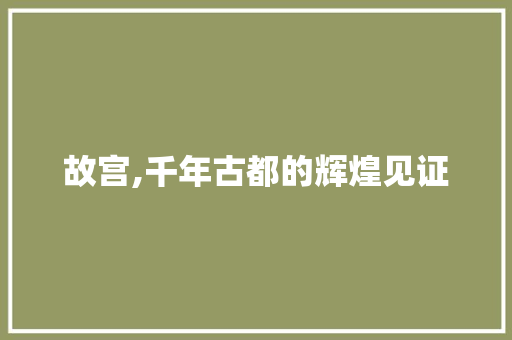 故宫,千年古都的辉煌见证